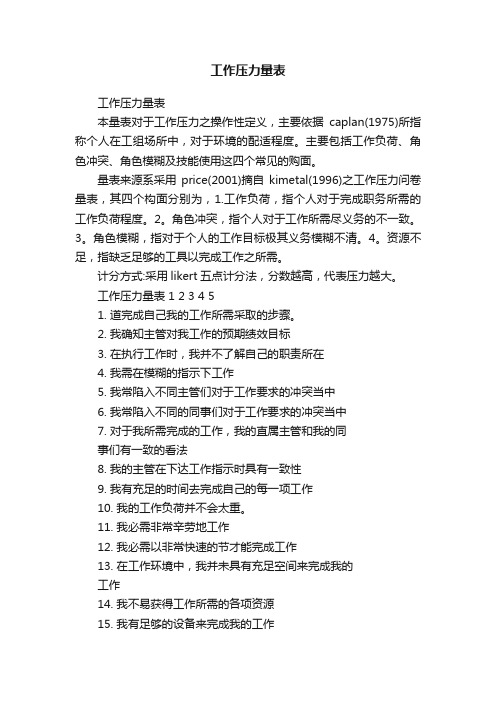 工作压力量表

工作压力量表

本量表对于工作压力之操作性定义，主要依据 caplan(1975)所指称个人在工组场所中，对于环境的配适程度。主要包括工作负荷、角色冲突、角色模糊及技能使用这四个常见的购面。

量表来源系采用 price(2001)摘自 kimetal(1996)之工作压力问卷量表，其四个构面分别为，1.工作负荷，指个人对于完成职务所需的工作负荷程度。2。角色冲突，指个人对于工作所需尽义务的不一致。3。角色模糊，指对于个人的工作目标极其义务模糊不清。4。资源不足，指缺乏足够的工具以完成工作之所需。

计分方式:采用 likert 五点计分法，分数越高，代表压力越大。

工作压力量表 1 2 3 4 5

1. 道完成自己我的工作所需采取的步骤。

2. 我确知主管对我工作的预期绩效目标

3. 在执行工作时，我并不了解自己的职责所在

4. 我需在模糊的指示下工作

5. 我常陷入不同主管们对于工作要求的冲突当中

6. 我常陷入不同的同事们对于工作要求的冲突当中

7. 对于我所需完成的工作，我的直属主管和我的同事们有一致的看法

8. 我的主管在下达工作指示时具有一致性

9. 我有充足的时间去完成自己的每一项工作

10. 我的工作负荷并不会太重。

11. 我必需非常辛劳地工作

12. 我必需以非常快速的节才能完成工作

13. 在工作环境中，我并未具有充足空间来完成我的工作

14. 我不易获得工作所需的各项资源

15. 我有足够的设备来完成我的工作